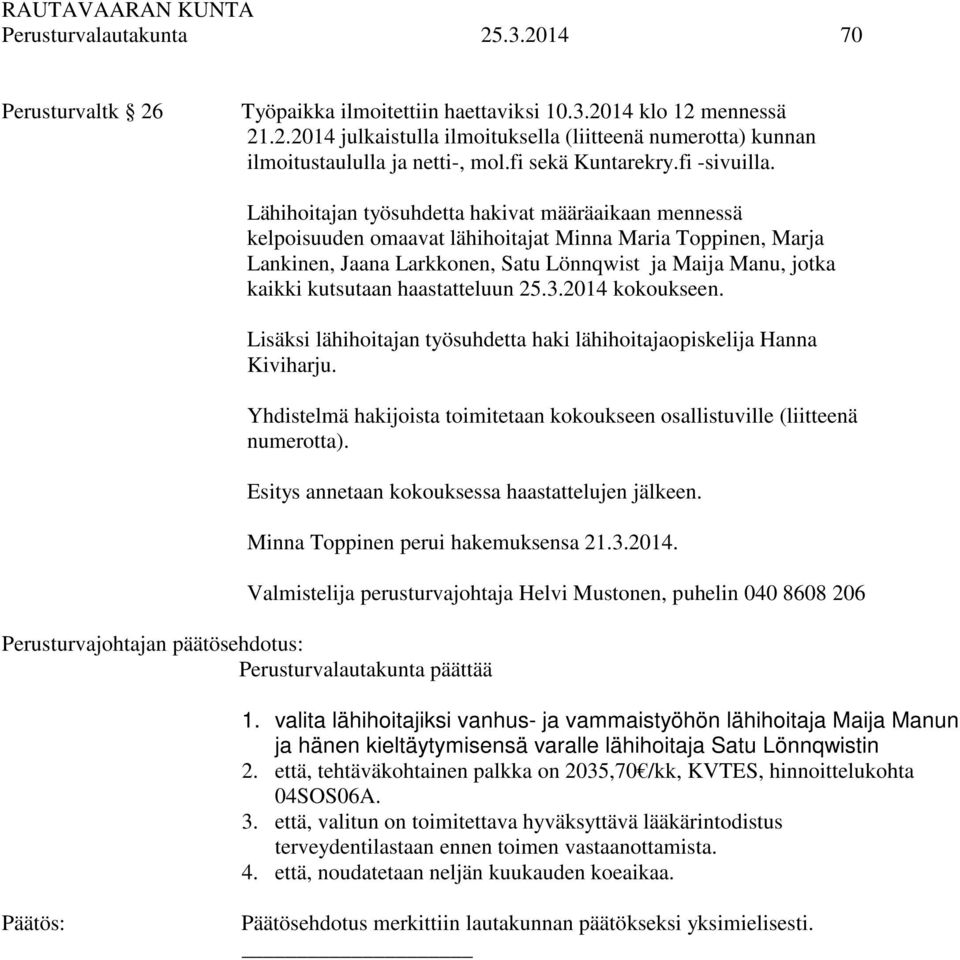 RAUTAVAARAN KUNTA
Perusturvalautakunta 25.3.2014 70

Perusturvaltk § 26 Työpaikka ilmoitettiin haettaviksi 10.3.2014 klo 12 mennessä 21.2.2014 julkaistulla ilmoituksella (liitteenä numerotta) kunnan ilmoitustaululla ja netti-, mol.fi sekä Kuntarekry.fi -sivuilla.

Lähihoitajan työsuhdetta hakivat määräaikaan mennessä kelpoisuuden omaavat lähihoitajat Minna Maria Toppinen, Marja Lankinen, Jaana Larkkonen, Satu Lönnqwist ja Maija Manu, jotka kaikki kutsutaan haastatteluun 25.3.2014 kokoukseen.

Lisäksi lähihoitajan työsuhdetta haki lähihoitajaopiskelija Hanna Kiviharju.

Yhdistelmä hakijoista toimitetaan kokoukseen osallistuville (liitteenä numerotta).

Esitys annetaan kokouksessa haastattelujen jälkeen.

Minna Toppinen perui hakemuksensa 21.3.2014.

Valmistelija perusturvajohtaja Helvi Mustonen, puhelin 040 8608 206

Perusturvajohtajan päätösehdotus:
Perusturvalautakunta päättää

1. valita lähihoitajiksi vanhus- ja vammaistyöhön lähihoitaja Maija Manun ja hänen kieltäytymisensä varalle lähihoitaja Satu Lönnqwistin
2. että, tehtäväkohtainen palkka on 2035,70€/kk, KVTES, hinnoittelukohta 04SOS06A.
3. että, valitun on toimitettava hyväksyttävä lääkärintodistus terveydentilastaan ennen toimen vastaanottamista.
4. että, noudatetaan neljän kuukauden koeaikaa.

Päätös: Päätösehdotus merkittiin lautakunnan päätökseksi yksimielisesti.